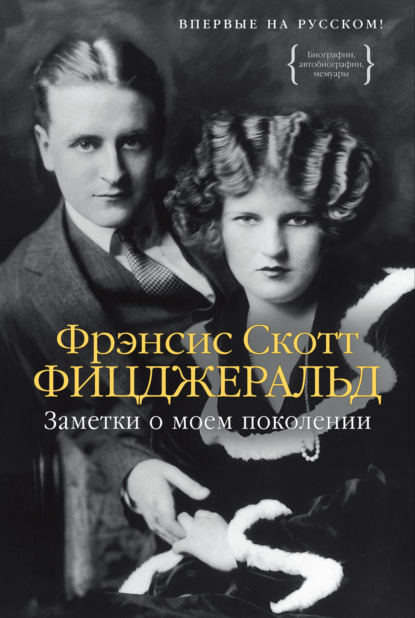 ВПЕРВЫЕ НА РУССКОМ!

Биографии, автобиографии, мемуары

Фрэнсис Скотт
ФИЦДЖЕРАЛЬД

Заметки о моем поколении